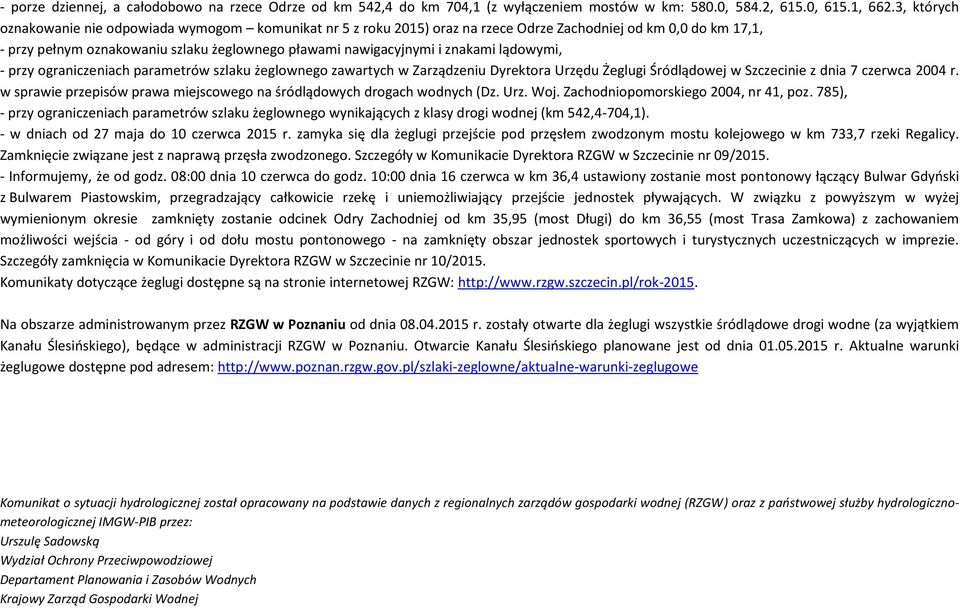 - porze dziennej, a całodobowo na rzece Odrze od km 542,4 do km 704,1 (z wyłączeniem mostów w km: 580.0, 584.2, 615.0, 615.1, 662.3, których oznakowanie nie odpowiada wymogom – komunikat nr 5 z roku 2015) oraz na rzece Odrze Zachodniej od km 0,0 do km 17,1,
- przy pełnym oznakowaniu szlaku żeglownego pławami nawigacyjnymi i znakami lądowymi,
- przy ograniczeniach parametrów szlaku żeglownego zawartych w Zarządzeniu Dyrektora Urzędu Żeglugi Śródlądowej w Szczecinie z dnia 7 czerwca 2004 r. w sprawie przepisów prawa miejscowego na śródlądowych drogach wodnych (Dz. Urz. Woj. Zachodniopomorskiego 2004, nr 41, poz. 785),
- przy ograniczeniach parametrów szlaku żeglownego wynikających z klasy drogi wodnej (km 542,4-704,1).
- w dniach od 27 maja do 10 czerwca 2015 r. zamyka się dla żeglugi przejście pod przęsłem zwodzonym mostu kolejowego w km 733,7 rzeki Regalicy. Zamknięcie związane jest z naprawą przęsła zwodzonego. Szczegóły w Komunikacie Dyrektora RZGW w Szczecinie nr 09/2015.
- Informujemy, że od godz. 08:00 dnia 10 czerwca do godz. 10:00 dnia 16 czerwca w km 36,4 ustawiony zostanie most pontonowy łączący Bulwar Gdyński z Bulwarem Piastowskim, przegradzający całkowicie rzekę i uniemożliwiający przejście jednostek pływających. W związku z powyższym w wyżej wymienionym okresie zamknięty zostanie odcinek Odry Zachodniej od km 35,95 (most Długi) do km 36,55 (most Trasa Zamkowa) z zachowaniem możliwości wejścia - od góry i od dołu mostu pontonowego - na zamknięty obszar jednostek sportowych i turystycznych uczestniczących w imprezie. Szczegóły zamknięcia w Komunikacie Dyrektora RZGW w Szczecinie nr 10/2015.
Komunikaty dotyczące żeglugi dostępne są na stronie internetowej RZGW: http://www.rzgw.szczecin.pl/rok-2015.

Na obszarze administrowanym przez RZGW w Poznaniu od dnia 08.04.2015 r. zostały otwarte dla żeglugi wszystkie śródlądowe drogi wodne (za wyjątkiem Kanału Ślesińskiego), będące w administracji RZGW w Poznaniu. Otwarcie Kanału Ślesińskiego planowane jest od dnia 01.05.2015 r. Aktualne warunki żeglugowe dostępne pod adresem: http://www.poznan.rzgw.gov.pl/szlaki-zeglowne/aktualne-warunki-zeglugowe

Komunikat o sytuacji hydrologicznej został opracowany na podstawie danych z regionalnych zarządów gospodarki wodnej (RZGW) oraz z państwowej służby hydrologiczno-meteorologicznej IMGW-PIB przez:
Urszulę Sadowską
Wydział Ochrony Przeciwpowodziowej
Departament Planowania i Zasobów Wodnych
Krajowy Zarząd Gospodarki Wodnej